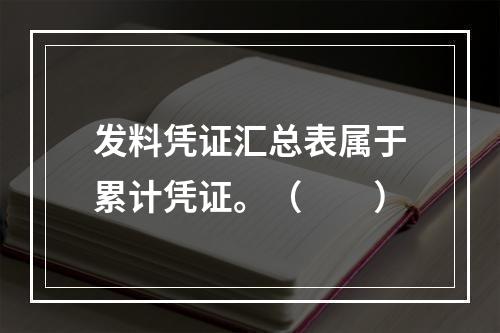 发料凭证汇总表属于累计凭证。（　　）